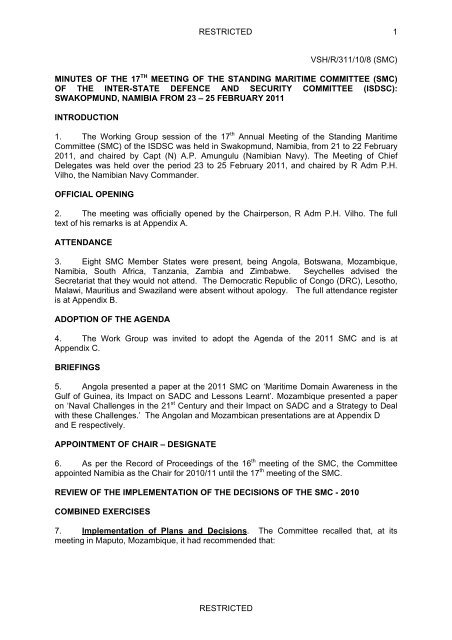 RESTRICTED 1

VSH/R/311/10/8 (SMC)

MINUTES OF THE 17$^{TH}$ MEETING OF THE STANDING MARITIME COMMITTEE (SMC) OF THE INTER-STATE DEFENCE AND SECURITY COMMITTEE (ISDSC): SWAKOPMUND, NAMIBIA FROM 23 – 25 FEBRUARY 2011

INTRODUCTION

1. The Working Group session of the 17$^{th}$ Annual Meeting of the Standing Maritime Committee (SMC) of the ISDSC was held in Swakopmund, Namibia, from 21 to 22 February 2011, and chaired by Capt (N) A.P. Amungulu (Namibian Navy). The Meeting of Chief Delegates was held over the period 23 to 25 February 2011, and chaired by R Adm P.H. Vilho, the Namibian Navy Commander.

OFFICIAL OPENING

2. The meeting was officially opened by the Chairperson, R Adm P.H. Vilho. The full text of his remarks is at Appendix A.

ATTENDANCE

3. Eight SMC Member States were present, being Angola, Botswana, Mozambique, Namibia, South Africa, Tanzania, Zambia and Zimbabwe. Seychelles advised the Secretariat that they would not attend. The Democratic Republic of Congo (DRC), Lesotho, Malawi, Mauritius and Swaziland were absent without apology. The full attendance register is at Appendix B.

ADOPTION OF THE AGENDA

4. The Work Group was invited to adopt the Agenda of the 2011 SMC and is at Appendix C.

BRIEFINGS

5. Angola presented a paper at the 2011 SMC on 'Maritime Domain Awareness in the Gulf of Guinea, its Impact on SADC and Lessons Learnt'. Mozambique presented a paper on 'Naval Challenges in the 21$^{st}$ Century and their Impact on SADC and a Strategy to Deal with these Challenges.' The Angolan and Mozambican presentations are at Appendix D and E respectively.

APPOINTMENT OF CHAIR – DESIGNATE

6. As per the Record of Proceedings of the 16$^{th}$ meeting of the SMC, the Committee appointed Namibia as the Chair for 2010/11 until the 17$^{th}$ meeting of the SMC.

REVIEW OF THE IMPLEMENTATION OF THE DECISIONS OF THE SMC - 2010

COMBINED EXERCISES

7. Implementation of Plans and Decisions. The Committee recalled that, at its meeting in Maputo, Mozambique, it had recommended that:

RESTRICTED